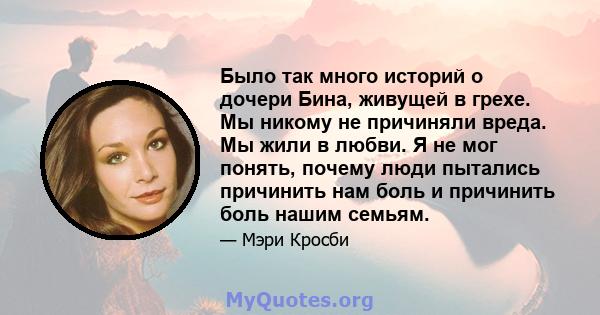 Было так много историй о дочери Бина, живущей в грехе. Мы никому не причиняли вреда. Мы жили в любви. Я не мог понять, почему люди пытались причинить нам боль и причинить боль нашим семьям.

— Мэри Кросби

MyQuotes.org